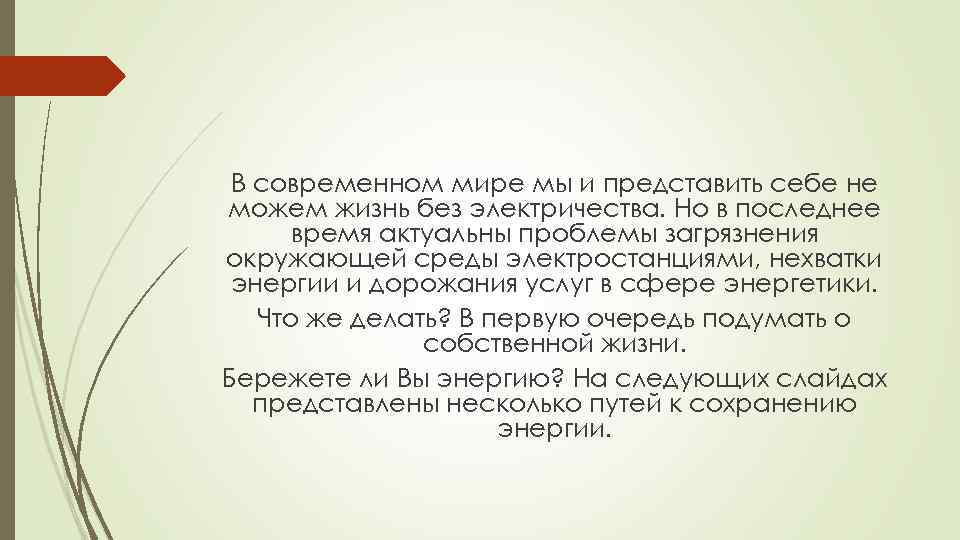 В современном мире мы и представить себе не можем жизнь без электричества. Но в последнее время актуальны проблемы загрязнения окружающей среды электростанциями, нехватки энергии и дорожания услуг в сфере энергетики.

Что же делать? В первую очередь подумать о собственной жизни.

Бережете ли Вы энергию? На следующих слайдах представлены несколько путей к сохранению энергии.